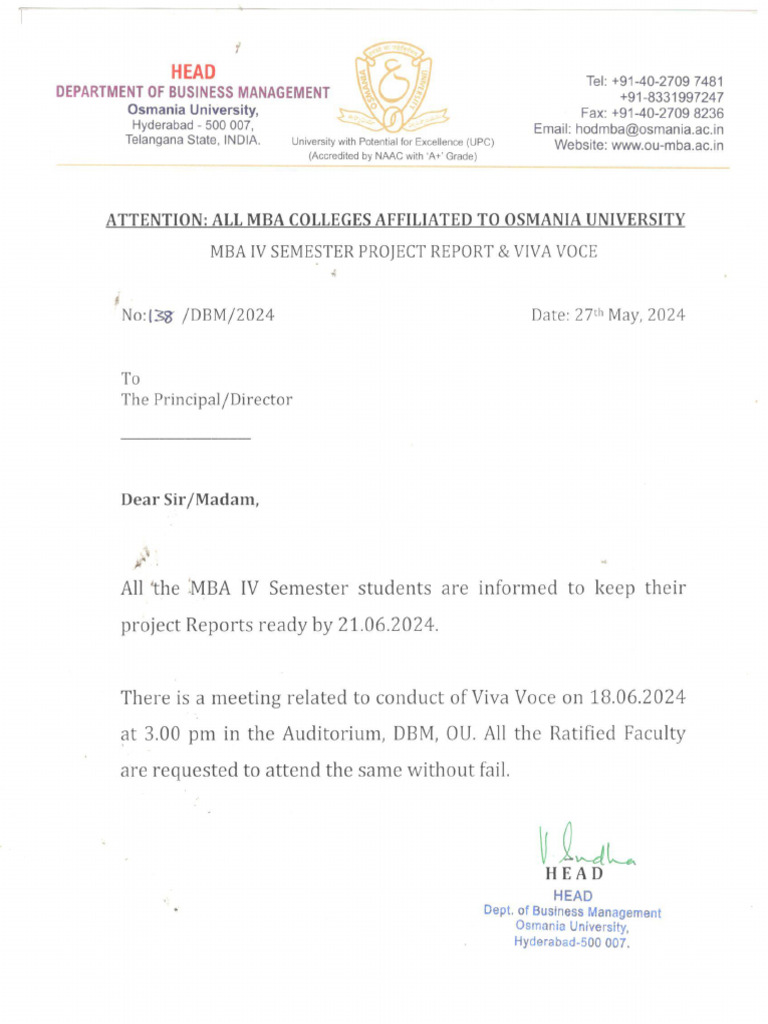 HEAD
DEPARTMENT OF BUSINESS MANAGEMENT
Osmania University,
Hyderabad - 500 007,
Telangana State, INDIA.

University with Potential for Excellence (UPC)
(Accredited by NAAC with 'A+' Grade)

Tel: +91-40-2709 7481
+91-8331997247
Fax: +91-40-2709 8236
Email: hodmba@osmania.ac.in
Website: www.ou-mba.ac.in

ATTENTION: ALL MBA COLLEGES AFFILIATED TO OSMANIA UNIVERSITY

MBA IV SEMESTER PROJECT REPORT & VIVA VOCE

No:138 /DBM/2024

Date: 27th May, 2024

To
The Principal/Director

Dear Sir/Madam,

All the MBA IV Semester students are informed to keep their project Reports ready by 21.06.2024.

There is a meeting related to conduct of Viva Voce on 18.06.2024 at 3.00 pm in the Auditorium, DBM, OU. All the Ratified Faculty are requested to attend the same without fail.

V Sudha
HEAD

HEAD
Dept. of Business Management
Osmania University,
Hyderabad-500 007.